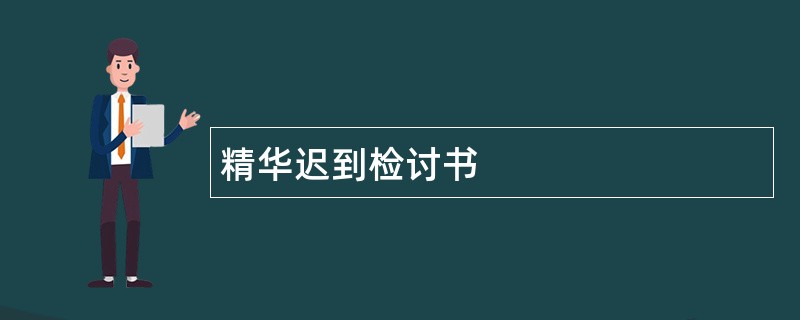 精华迟到检讨书